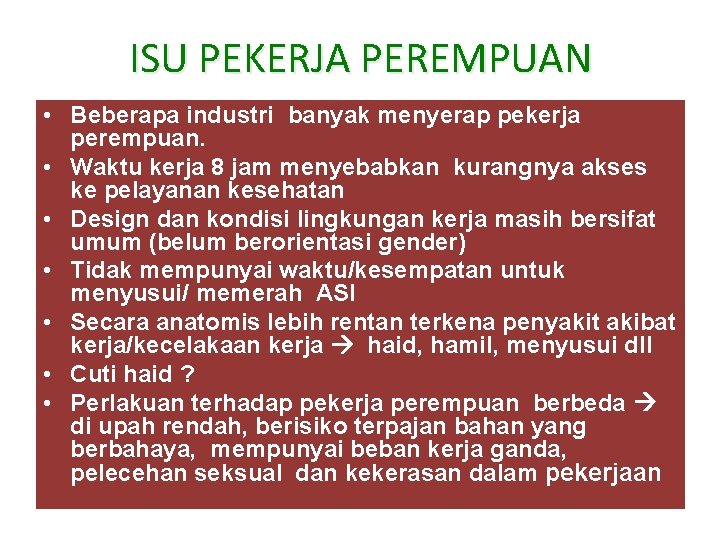 ISU PEKERJA PEREMPUAN

• Beberapa industri banyak menyerap pekerja perempuan.
• Waktu kerja 8 jam menyebabkan kurangnya akses ke pelayanan kesehatan
• Design dan kondisi lingkungan kerja masih bersifat umum (belum berorientasi gender)
• Tidak mempunyai waktu/kesempatan untuk menyusui/ memerah ASI
• Secara anatomis lebih rentan terkena penyakit akibat kerja/kecelakaan kerja → haid, hamil, menyusui dll
• Cuti haid ?
• Perlakuan terhadap pekerja perempuan berbeda → di upah rendah, berisiko terpajan bahan yang berbahaya, mempunyai beban kerja ganda, pelecehan seksual dan kekerasan dalam pekerjaan